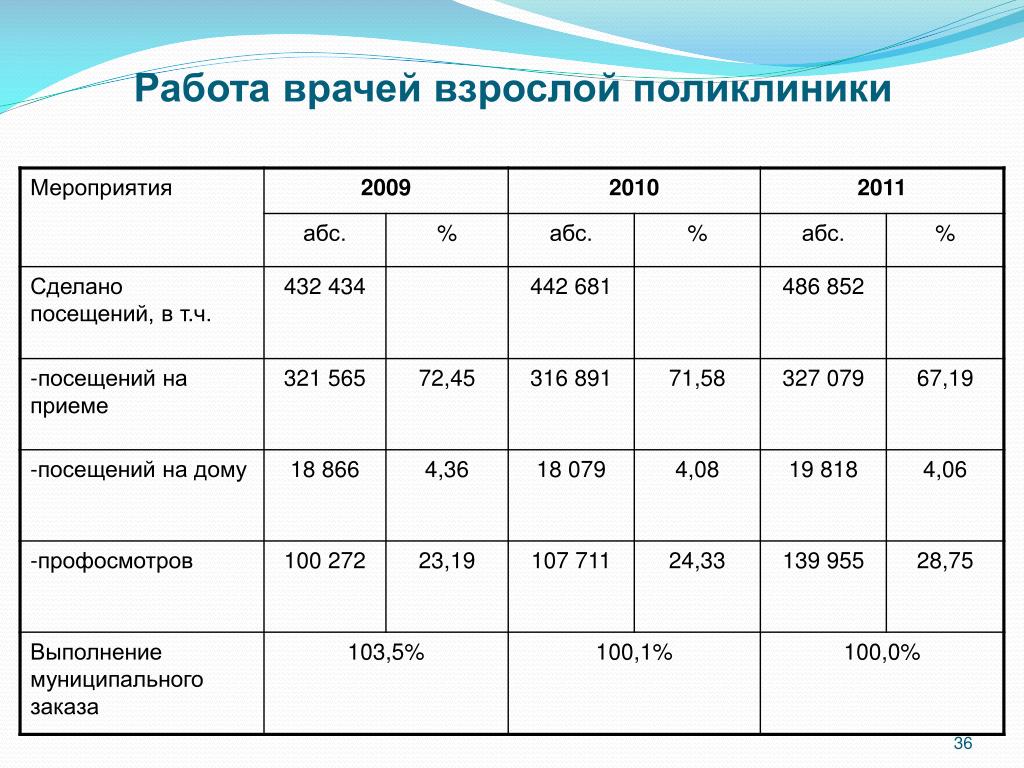 Работа врачей взрослой поликлиники

| Мероприятия | 2009 | | 2010 | | 2011 | |
|---|---|---|---|---|---|---|
| | абс. | % | абс. | % | абс. | % |
| Сделано посещений, в т.ч. | 432 434 | | 442 681 | | 486 852 | |
| -посещений на приеме | 321 565 | 72,45 | 316 891 | 71,58 | 327 079 | 67,19 |
| -посещений на дому | 18 866 | 4,36 | 18 079 | 4,08 | 19 818 | 4,06 |
| -профосмотров | 100 272 | 23,19 | 107 711 | 24,33 | 139 955 | 28,75 |
| Выполнение муниципального заказа | 103,5% | | 100,1% | | 100,0% | |

36